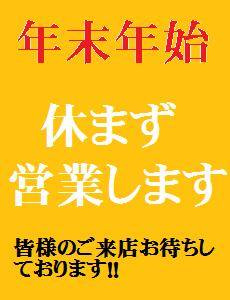 年末年始

休まず
営業します

皆様のご来店お待ちしております!!